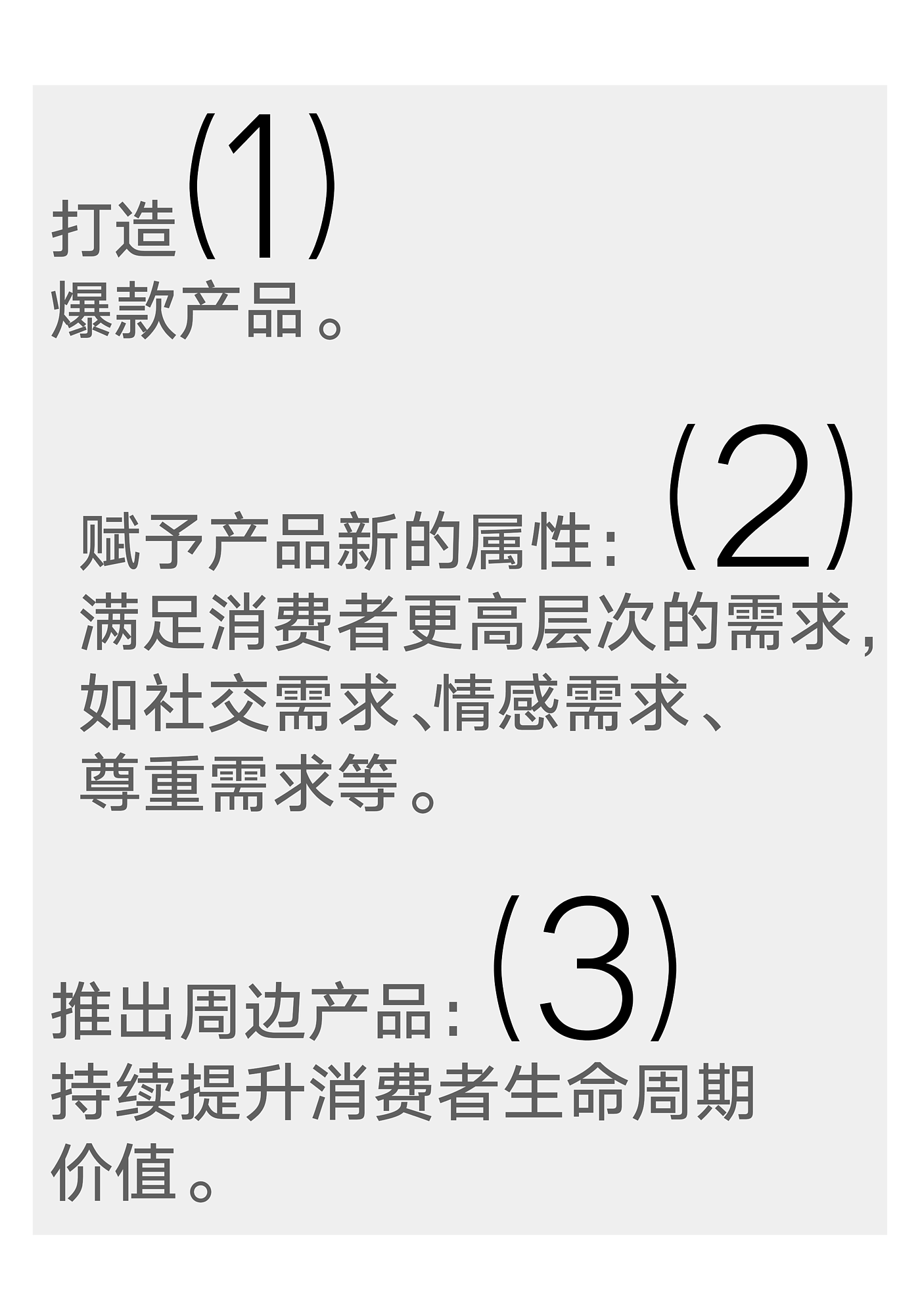 打造(1)
爆款产品。

赋予产品新的属性:(2)
满足消费者更高层次的需求,如社交需求、情感需求、尊重需求等。

推出周边产品:(3)
持续提升消费者生命周期价值。